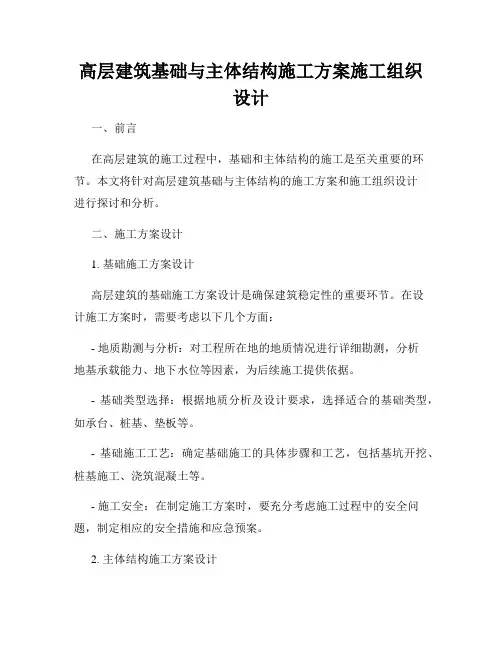 高层建筑基础与主体结构施工方案施工组织设计

一、前言

在高层建筑的施工过程中，基础和主体结构的施工是至关重要的环节。本文将针对高层建筑基础与主体结构的施工方案和施工组织设计进行探讨和分析。

二、施工方案设计

1. 基础施工方案设计

高层建筑的基础施工方案设计是确保建筑稳定性的重要环节。在设计施工方案时，需要考虑以下几个方面：

- 地质勘测与分析：对工程所在地的地质情况进行详细勘测，分析地基承载能力、地下水位等因素，为后续施工提供依据。

- 基础类型选择：根据地质分析及设计要求，选择适合的基础类型，如承台、桩基、垫板等。

- 基础施工工艺：确定基础施工的具体步骤和工艺，包括基坑开挖、桩基施工、浇筑混凝土等。

- 施工安全：在制定施工方案时，要充分考虑施工过程中的安全问题，制定相应的安全措施和应急预案。

2. 主体结构施工方案设计